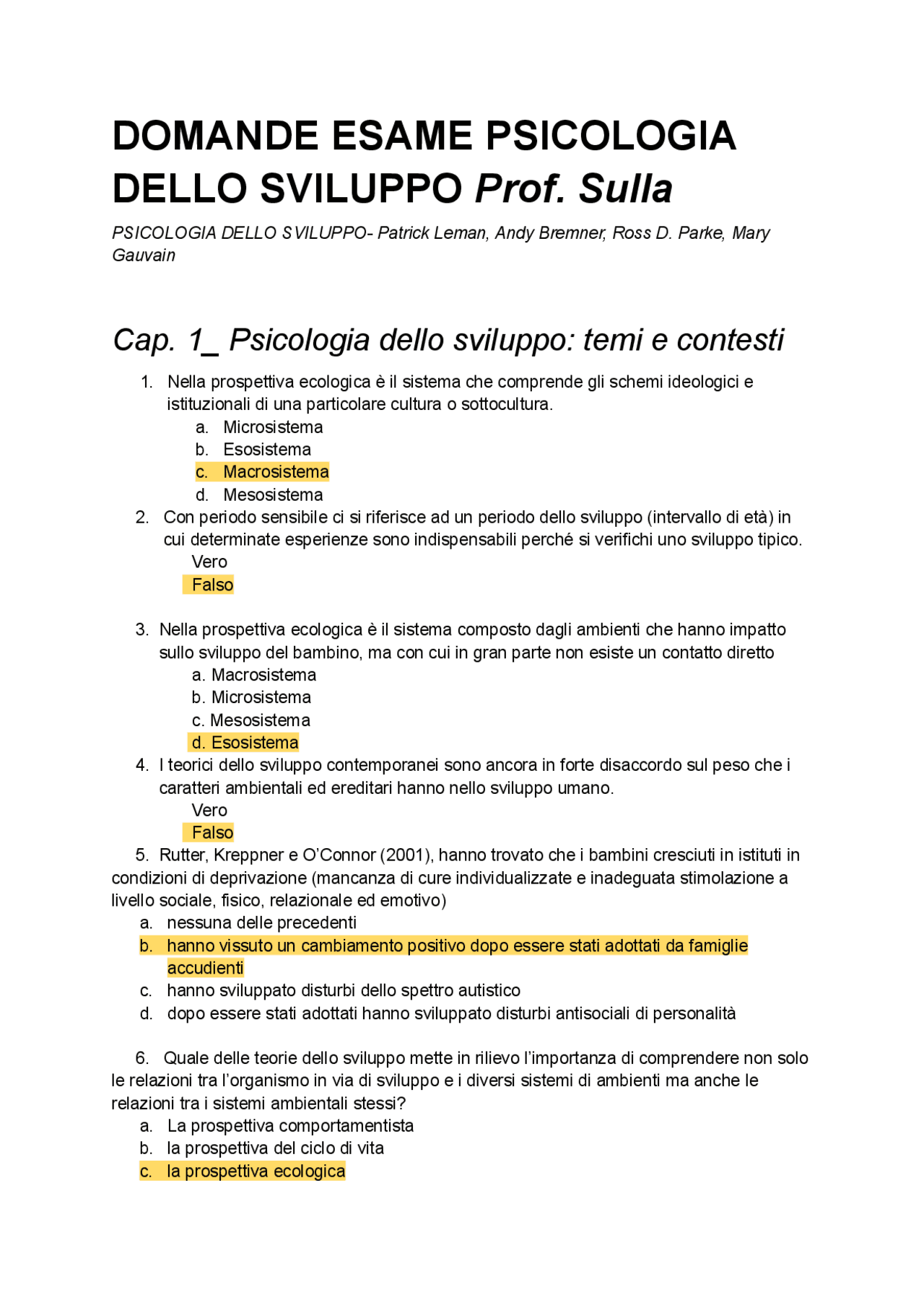 DOMANDE ESAME PSICOLOGIA DELLO SVILUPPO Prof. Sulla

PSICOLOGIA DELLO SVILUPPO- Patrick Leman, Andy Bremner, Ross D. Parke, Mary Gauvain

Cap. 1_ Psicologia dello sviluppo: temi e contesti

1. Nella prospettiva ecologica è il sistema che comprende gli schemi ideologici e istituzionali di una particolare cultura o sottocultura.
a. Microsistema
b. Esosistema
c. Macrosistema
d. Mesosistema
2. Con periodo sensibile ci si riferisce ad un periodo dello sviluppo (intervallo di età) in cui determinate esperienze sono indispensabili perché si verifichi uno sviluppo tipico.
Vero
Falso

3. Nella prospettiva ecologica è il sistema composto dagli ambienti che hanno impatto sullo sviluppo del bambino, ma con cui in gran parte non esiste un contatto diretto
a. Macrosistema
b. Microsistema
c. Mesosistema
d. Esosistema
4. I teorici dello sviluppo contemporanei sono ancora in forte disaccordo sul peso che i caratteri ambientali ed ereditari hanno nello sviluppo umano.
Vero
Falso
5. Rutter, Kreppner e O'Connor (2001), hanno trovato che i bambini cresciuti in istituti in condizioni di deprivazione (mancanza di cure individualizzate e inadeguata stimolazione a livello sociale, fisico, relazionale ed emotivo)
a. nessuna delle precedenti
b. hanno vissuto un cambiamento positivo dopo essere stati adottati da famiglie accudienti
c. hanno sviluppato disturbi dello spettro autistico
d. dopo essere stati adottati hanno sviluppato disturbi antisociali di personalità

6. Quale delle teorie dello sviluppo mette in rilievo l'importanza di comprendere non solo le relazioni tra l'organismo in via di sviluppo e i diversi sistemi di ambienti ma anche le relazioni tra i sistemi ambientali stessi?
a. La prospettiva comportamentista
b. la prospettiva del ciclo di vita
c. la prospettiva ecologica